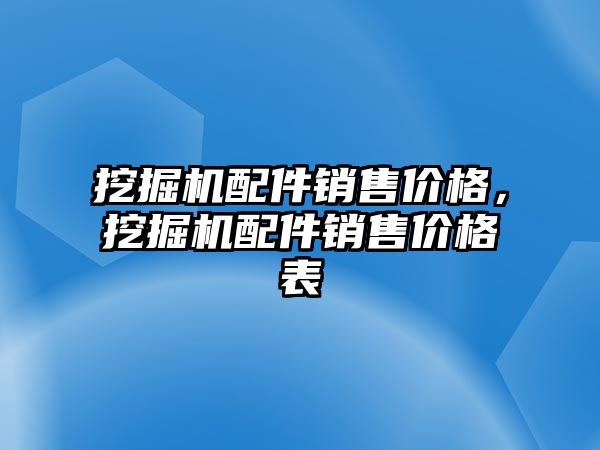 挖掘机配件销售价格，挖掘机配件销售价格表